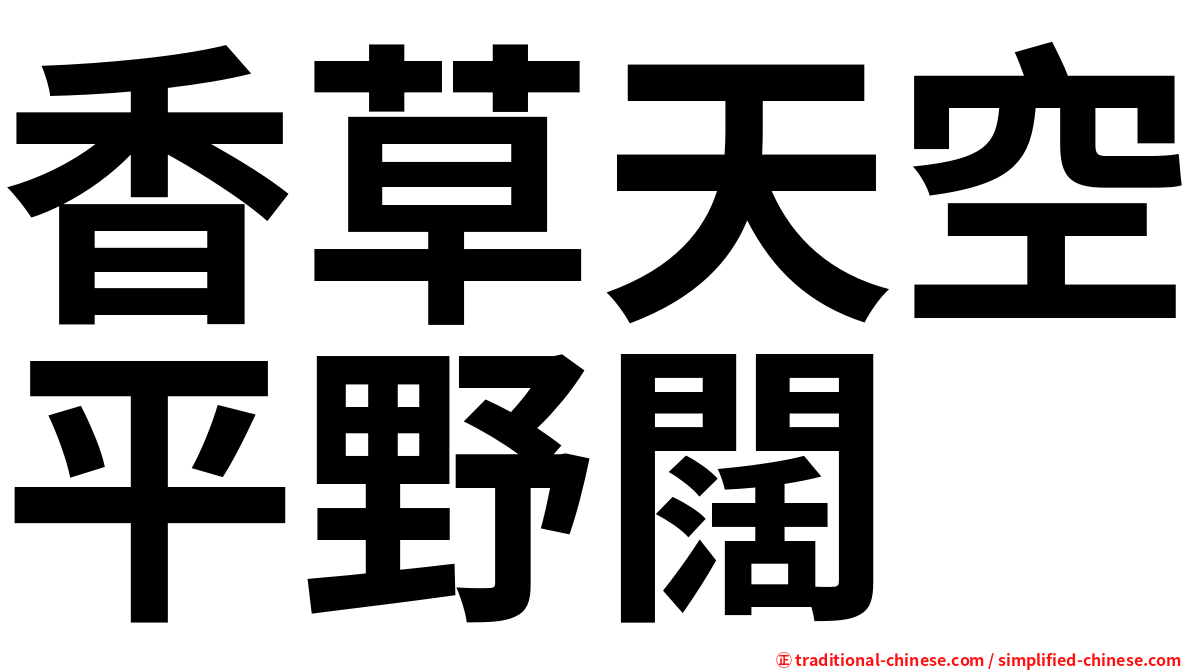 香草天空
平野闊

㊣ traditional-chinese.com / simplified-chinese.com